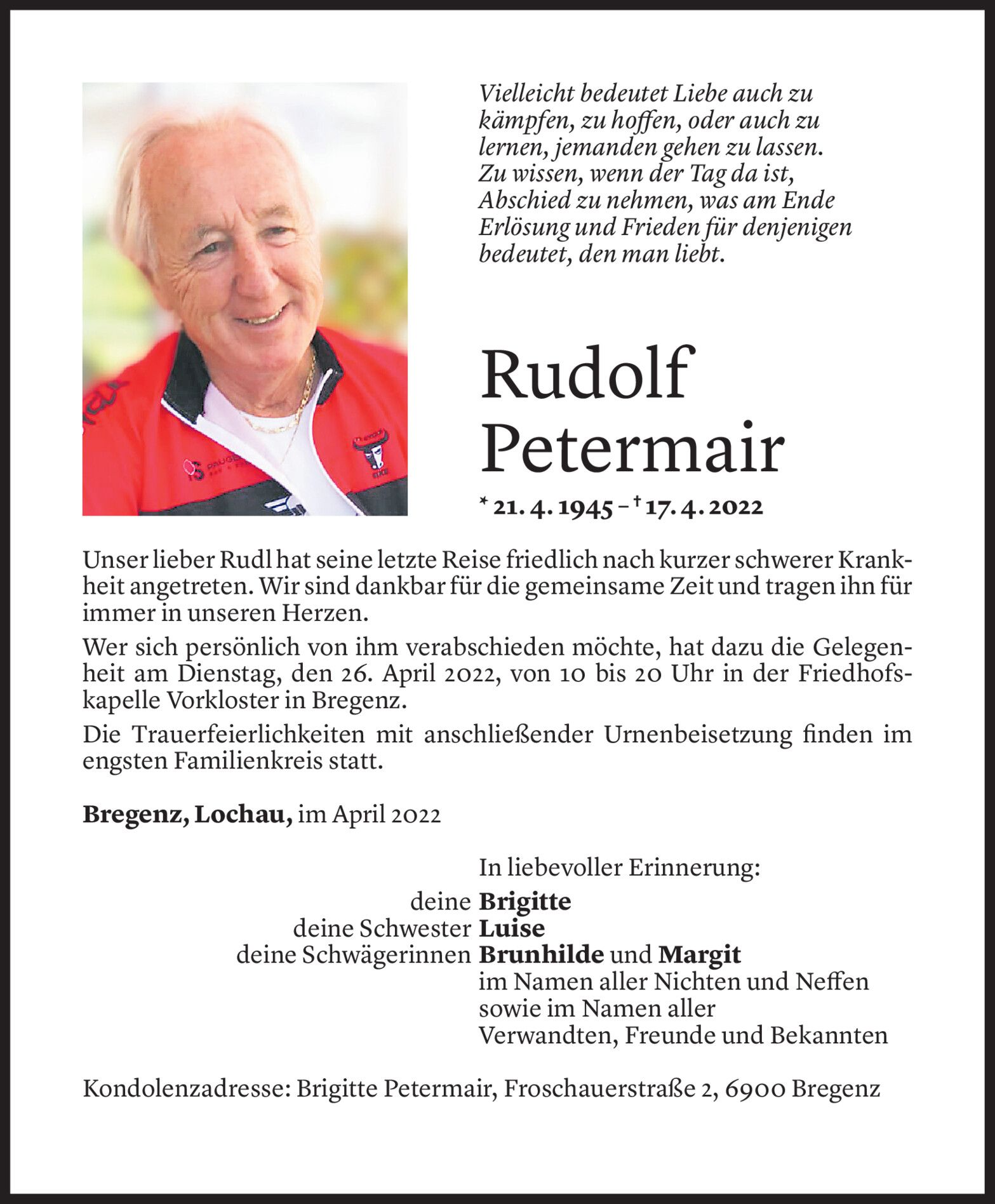 Vielleicht bedeutet Liebe auch zu kämpfen, zu hoffen, oder auch zu lernen, jemanden gehen zu lassen. Zu wissen, wenn der Tag da ist, Abschied zu nehmen, was am Ende Erlösung und Frieden für denjenigen bedeutet, den man liebt.

Rudolf Petermair

* 21. 4. 1945 – † 17. 4. 2022

Unser lieber Rudl hat seine letzte Reise friedlich nach kurzer schwerer Krankheit angetreten. Wir sind dankbar für die gemeinsame Zeit und tragen ihn für immer in unseren Herzen.

Wer sich persönlich von ihm verabschieden möchte, hat dazu die Gelegenheit am Dienstag, den 26. April 2022, von 10 bis 20 Uhr in der Friedhofskapelle Vorkloster in Bregenz.

Die Trauerfeierlichkeiten mit anschließender Urnenbeisetzung finden im engsten Familienkreis statt.

Bregenz, Lochau, im April 2022

In liebevoller Erinnerung:
deine Brigitte
deine Schwester Luise
deine Schwägerinnen Brunhilde und Margit
im Namen aller Nichten und Neffen
sowie im Namen aller
Verwandten, Freunde und Bekannten

Kondolenzadresse: Brigitte Petermair, Froschauerstraße 2, 6900 Bregenz